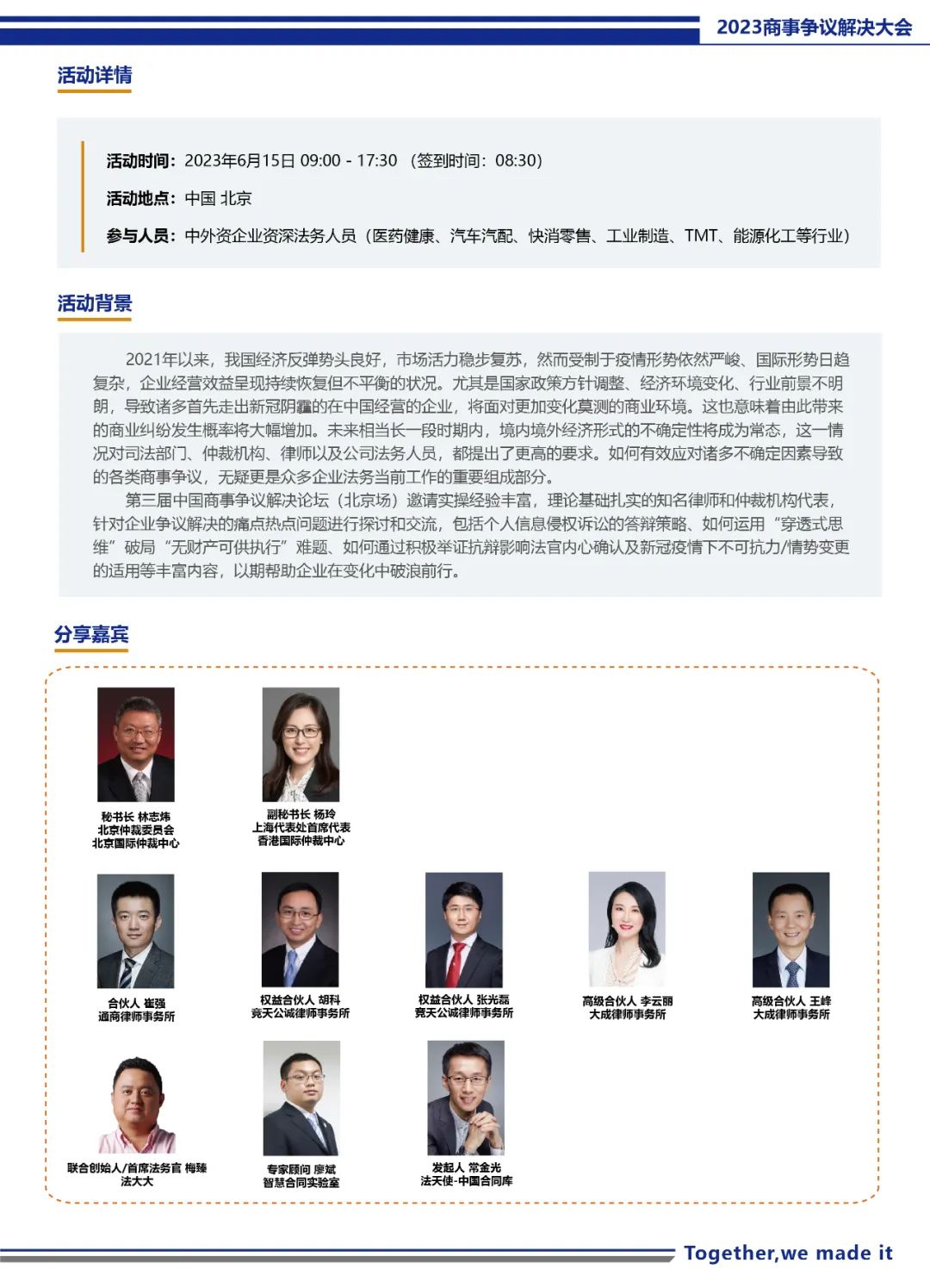 2023商事争议解决大会

活动详情

活动时间：2023年6月15日 09:00 - 17:30 （签到时间：08:30）

活动地点：中国 北京

参与人员：中外资企业资深法务人员（医药健康、汽车汽配、快消零售、工业制造、TMT、能源化工等行业）

活动背景

2021年以来，我国经济反弹势头良好，市场活力稳步复苏，然而受制于疫情形势依然严峻、国际形势日趋复杂，企业经营效益呈现持续恢复但不平衡的状况。尤其是国家政策方针调整、经济环境变化、行业前景不明朗，导致诸多首先走出新冠阴霾的在中国经营的企业，将面对更加变化莫测的商业环境。这也意味着由此带来的商业纠纷发生概率将大幅增加。未来相当长一段时期内，境内境外经济形式的不确定性将成为常态，这一情况对司法部门、仲裁机构、律师以及公司法务人员，都提出了更高的要求。如何有效应对诸多不确定因素导致的各类商事争议，无疑更是众多企业法务当前工作的重要组成部分。

第三届中国商事争议解决论坛（北京场）邀请实操经验丰富，理论基础扎实的知名律师和仲裁机构代表，针对企业争议解决的痛点热点问题进行探讨和交流，包括个人信息侵权诉讼的答辩策略、如何运用“穿透式思维”破局“无财产可供执行”难题、如何通过积极举证抗辩影响法官内心确认及新冠疫情下不可抗力/情势变更的适用等丰富内容，以期帮助企业在变化中破浪前行。

分享嘉宾

秘书长 林志炜
北京仲裁委员会
北京国际仲裁中心

副秘书长 杨玲
上海代表处首席代表
香港国际仲裁中心

合伙人 崔强
通商律师事务所

权益合伙人 胡科
竞天公诚律师事务所

权益合伙人 张光磊
竞天公诚律师事务所

高级合伙人 李云丽
大成律师事务所

高级合伙人 王峰
大成律师事务所

联合创始人/首席法务官 梅臻
法大大

专家顾问 廖斌
智慧合同实验室

发起人 常金光
法天使-中国合同库

Together,we made it